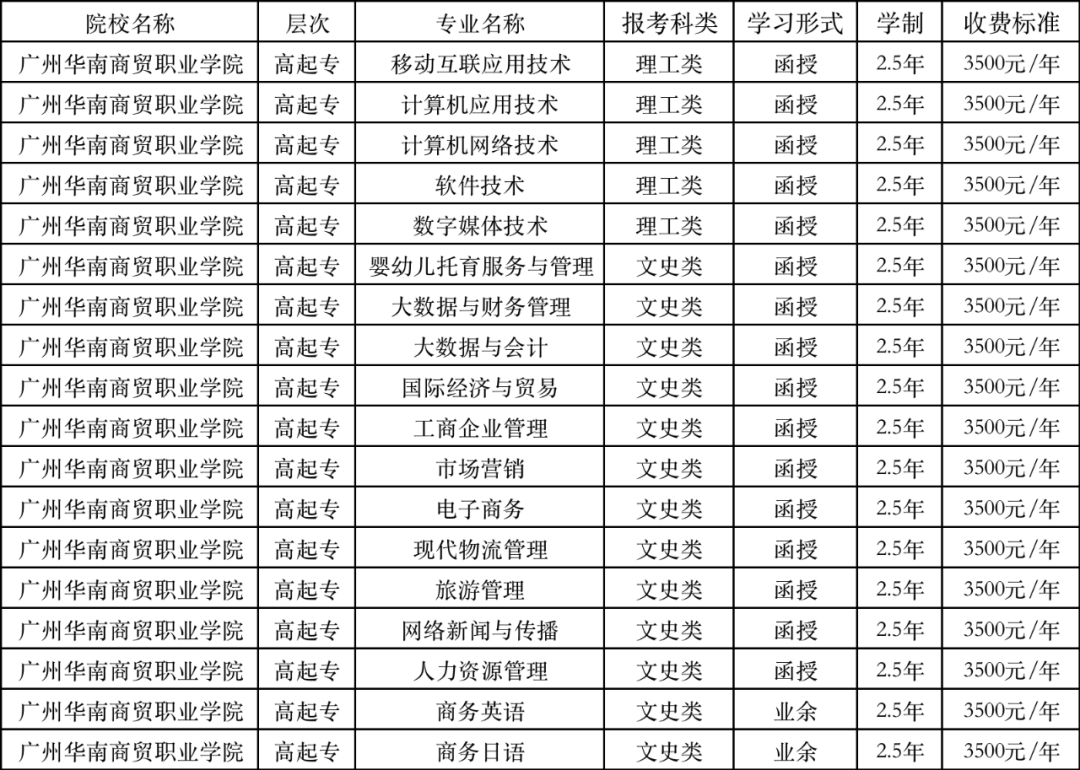 | 院校名称 | 层次 | 专业名称 | 报考科类 | 学习形式 | 学制 | 收费标准 |
|---|---|---|---|---|---|---|
| 广州华南商贸职业学院 | 高起专 | 移动互联应用技术 | 理工类 | 函授 | 2.5年 | 3500元/年 |
| 广州华南商贸职业学院 | 高起专 | 计算机应用技术 | 理工类 | 函授 | 2.5年 | 3500元/年 |
| 广州华南商贸职业学院 | 高起专 | 计算机网络技术 | 理工类 | 函授 | 2.5年 | 3500元/年 |
| 广州华南商贸职业学院 | 高起专 | 软件技术 | 理工类 | 函授 | 2.5年 | 3500元/年 |
| 广州华南商贸职业学院 | 高起专 | 数字媒体技术 | 理工类 | 函授 | 2.5年 | 3500元/年 |
| 广州华南商贸职业学院 | 高起专 | 婴幼儿托育服务与管理 | 文史类 | 函授 | 2.5年 | 3500元/年 |
| 广州华南商贸职业学院 | 高起专 | 大数据与财务管理 | 文史类 | 函授 | 2.5年 | 3500元/年 |
| 广州华南商贸职业学院 | 高起专 | 大数据与会计 | 文史类 | 函授 | 2.5年 | 3500元/年 |
| 广州华南商贸职业学院 | 高起专 | 国际经济与贸易 | 文史类 | 函授 | 2.5年 | 3500元/年 |
| 广州华南商贸职业学院 | 高起专 | 工商企业管理 | 文史类 | 函授 | 2.5年 | 3500元/年 |
| 广州华南商贸职业学院 | 高起专 | 市场营销 | 文史类 | 函授 | 2.5年 | 3500元/年 |
| 广州华南商贸职业学院 | 高起专 | 电子商务 | 文史类 | 函授 | 2.5年 | 3500元/年 |
| 广州华南商贸职业学院 | 高起专 | 现代物流管理 | 文史类 | 函授 | 2.5年 | 3500元/年 |
| 广州华南商贸职业学院 | 高起专 | 旅游管理 | 文史类 | 函授 | 2.5年 | 3500元/年 |
| 广州华南商贸职业学院 | 高起专 | 网络新闻与传播 | 文史类 | 函授 | 2.5年 | 3500元/年 |
| 广州华南商贸职业学院 | 高起专 | 人力资源管理 | 文史类 | 函授 | 2.5年 | 3500元/年 |
| 广州华南商贸职业学院 | 高起专 | 商务英语 | 文史类 | 业余 | 2.5年 | 3500元/年 |
| 广州华南商贸职业学院 | 高起专 | 商务日语 | 文史类 | 业余 | 2.5年 | 3500元/年 |